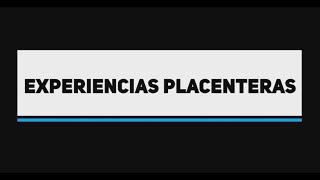 EXPERIENCIAS PLACENTERAS